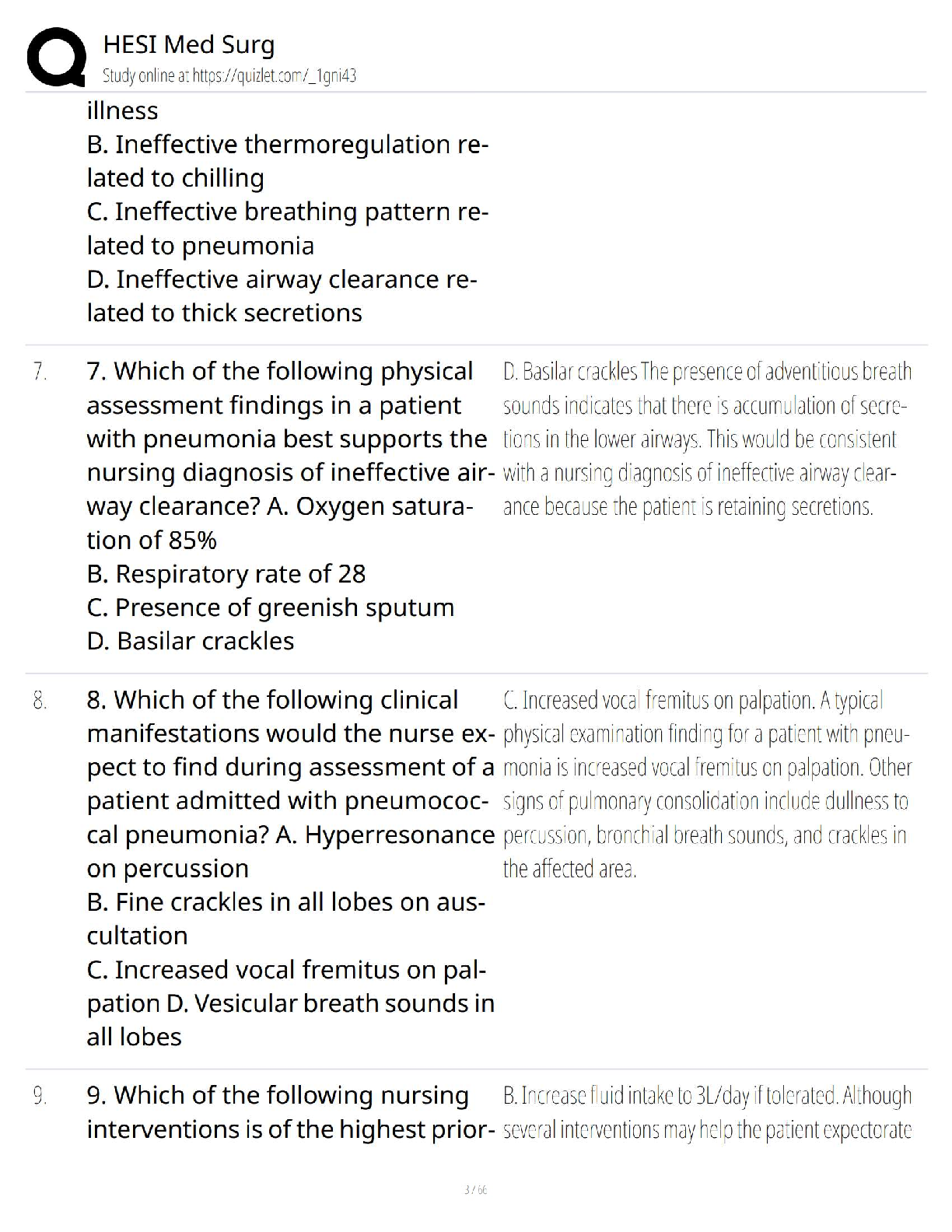 HESI Med Surg
Study online at https://quizlet.com/_1gni43

illness
B. Ineffective thermoregulation related to chilling
C. Ineffective breathing pattern related to pneumonia
D. Ineffective airway clearance related to thick secretions

7. 7. Which of the following physical assessment findings in a patient with pneumonia best supports the nursing diagnosis of ineffective airway clearance? A. Oxygen saturation of 85%
B. Respiratory rate of 28
C. Presence of greenish sputum
D. Basilar crackles

D. Basilar crackles The presence of adventitious breath sounds indicates that there is accumulation of secretions in the lower airways. This would be consistent with a nursing diagnosis of ineffective airway clearance because the patient is retaining secretions.

8. 8. Which of the following clinical manifestations would the nurse expect to find during assessment of a patient admitted with pneumococcal pneumonia? A. Hyperresonance on percussion
B. Fine crackles in all lobes on auscultation
C. Increased vocal fremitus on palpation D. Vesicular breath sounds in all lobes

C. Increased vocal fremitus on palpation. A typical physical examination finding for a patient with pneumonia is increased vocal fremitus on palpation. Other signs of pulmonary consolidation include dullness to percussion, bronchial breath sounds, and crackles in the affected area.

9. 9. Which of the following nursing interventions is of the highest prior-

B. Increase fluid intake to 3L/day if tolerated. Although several interventions may help the patient expectorate

3 / 66